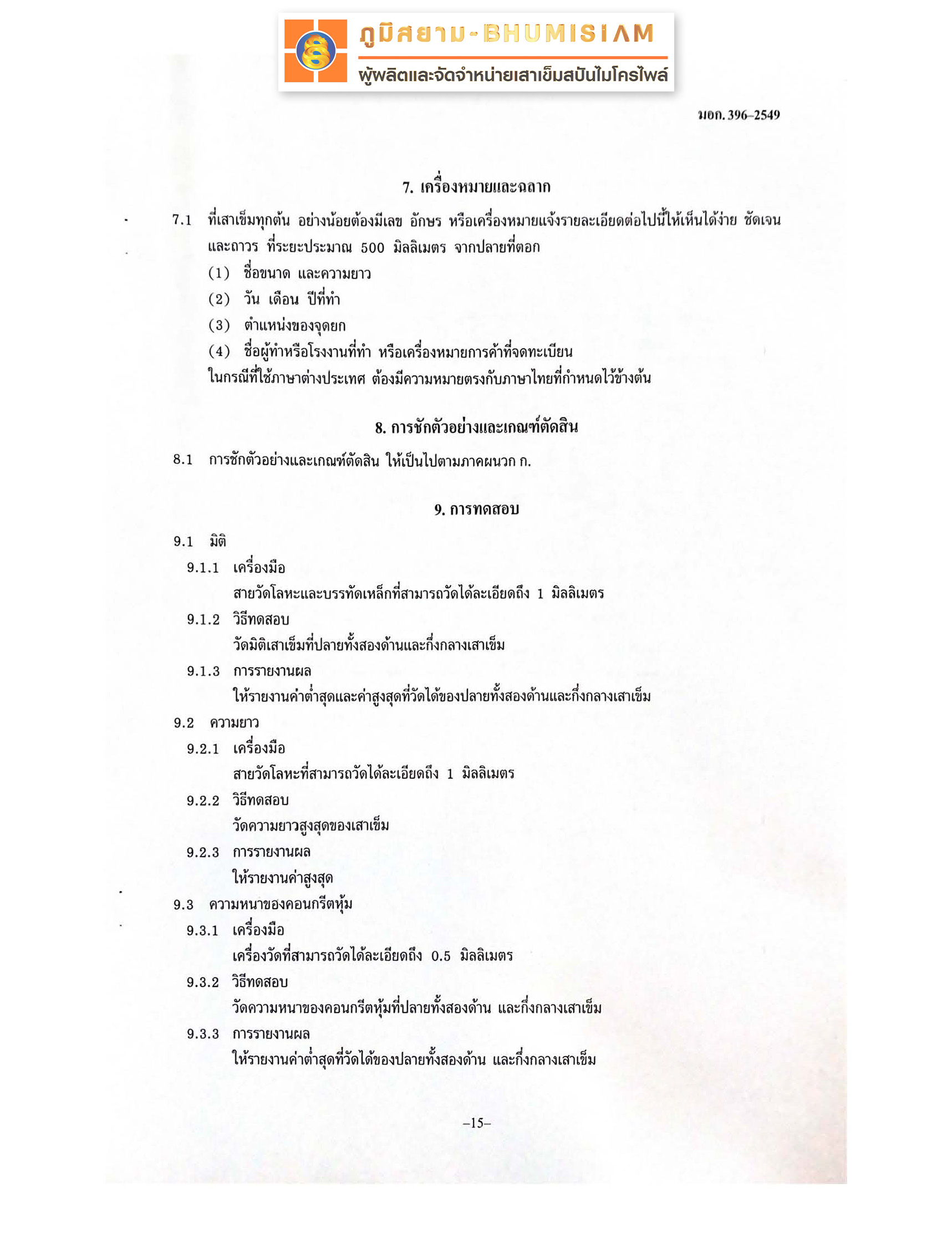 ภูมิสยาม-BHUMISIAM
ผู้ผลิตและจัดจำหน่ายเสาเข็มสปันไมโครไพล์

มอก. 396–2549

7. เครื่องหมายและฉลาก

7.1 ที่เสาเข็มทุกต้น อย่างน้อยต้องมีเลข อักษร หรือเครื่องหมายแจ้งรายละเอียดต่อไปนี้ให้เห็นได้ง่าย ชัดเจน และถาวร ที่ระยะประมาณ 500 มิลลิเมตร จากปลายที่ตอก
(1) ชื่อขนาด และความยาว
(2) วัน เดือน ปีที่ทำ
(3) ตำแหน่งของจุดยก
(4) ชื่อผู้ทำหรือโรงงานที่ทำ หรือเครื่องหมายการค้าที่จดทะเบียน
ในกรณีที่ใช้ภาษาต่างประเทศ ต้องมีความหมายตรงกับภาษาไทยที่กำหนดไว้ข้างต้น

8. การชักตัวอย่างและเกณฑ์ตัดสิน

8.1 การชักตัวอย่างและเกณฑ์ตัดสิน ให้เป็นไปตามภาคผนวก ก.

9. การทดสอบ

9.1 มิติ
9.1.1 เครื่องมือ
สายวัดโลหะและบรรทัดเหล็กที่สามารถวัดได้ละเอียดถึง 1 มิลลิเมตร
9.1.2 วิธีทดสอบ
วัดมิติเสาเข็มที่ปลายทั้งสองด้านและกึ่งกลางเสาเข็ม
9.1.3 การรายงานผล
ให้รายงานค่าต่ำสุดและค่าสูงสุดที่วัดได้ของปลายทั้งสองด้านและกึ่งกลางเสาเข็ม
9.2 ความยาว
9.2.1 เครื่องมือ
สายวัดโลหะที่สามารถวัดได้ละเอียดถึง 1 มิลลิเมตร
9.2.2 วิธีทดสอบ
วัดความยาวสูงสุดของเสาเข็ม
9.2.3 การรายงานผล
ให้รายงานค่าสูงสุด
9.3 ความหนาของคอนกรีตหุ้ม
9.3.1 เครื่องมือ
เครื่องวัดที่สามารถวัดได้ละเอียดถึง 0.5 มิลลิเมตร
9.3.2 วิธีทดสอบ
วัดความหนาของคอนกรีตหุ้มที่ปลายทั้งสองด้าน และกึ่งกลางเสาเข็ม
9.3.3 การรายงานผล
ให้รายงานค่าต่ำสุดที่วัดได้ของปลายทั้งสองด้าน และกึ่งกลางเสาเข็ม

–15–